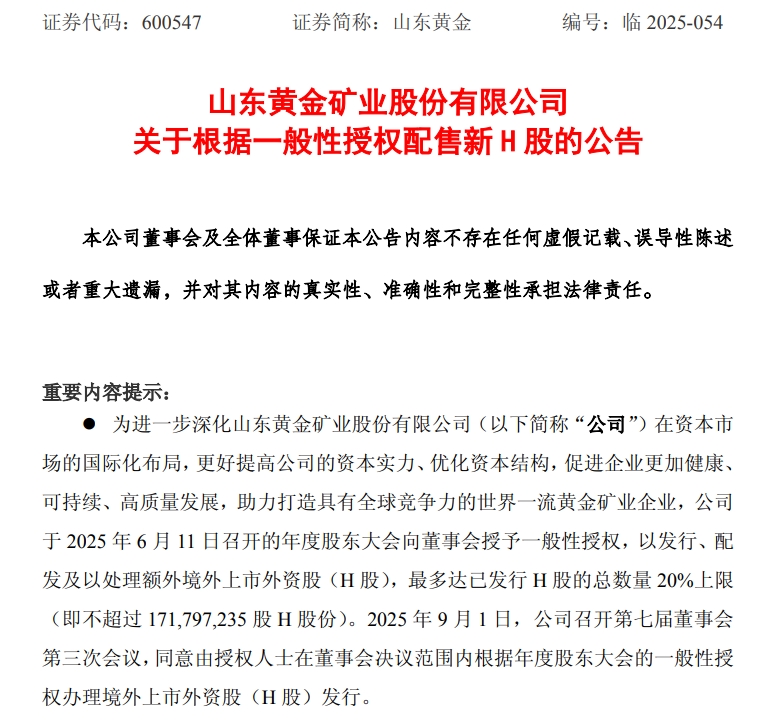 证券代码：600547　　证券简称：山东黄金　　编号：临 2025-054

山东黄金矿业股份有限公司
关于根据一般性授权配售新 H 股的公告

本公司董事会及全体董事保证本公告内容不存在任何虚假记载、误导性陈述或者重大遗漏，并对其内容的真实性、准确性和完整性承担法律责任。

重要内容提示：

● 为进一步深化山东黄金矿业股份有限公司（以下简称“公司”）在资本市场的国际化布局，更好提高公司的资本实力、优化资本结构，促进企业更加健康、可持续、高质量发展，助力打造具有全球竞争力的世界一流黄金矿业企业，公司于 2025 年 6 月 11 日召开的年度股东大会向董事会授予一般性授权，以发行、配发及以处理额外境外上市外资股（H 股），最多达已发行 H 股的总数量 20%上限（即不超过 171,797,235 股 H 股份）。2025 年 9 月 1 日，公司召开第七届董事会第三次会议，同意由授权人士在董事会决议范围内根据年度股东大会的一般性授权办理境外上市外资股（H 股）发行。